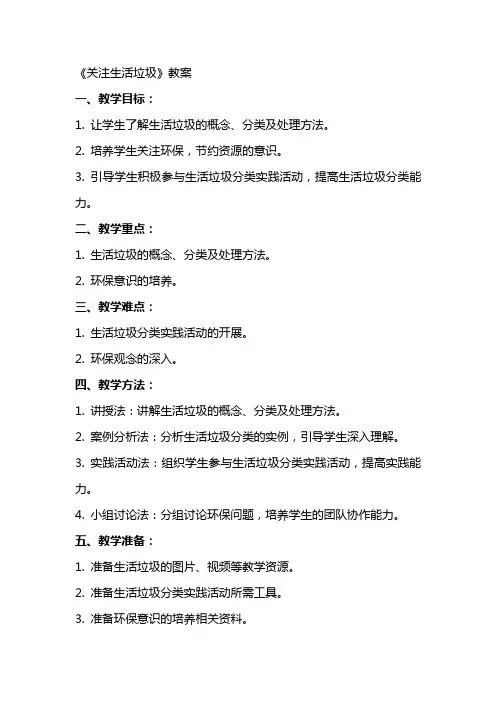 《关注生活垃圾》教案

一、教学目标：

1. 让学生了解生活垃圾的概念、分类及处理方法。

2. 培养学生关注环保，节约资源的意识。

3. 引导学生积极参与生活垃圾分类实践活动，提高生活垃圾分类能力。

二、教学重点：

1. 生活垃圾的概念、分类及处理方法。

2. 环保意识的培养。

三、教学难点：

1. 生活垃圾分类实践活动的开展。

2. 环保观念的深入。

四、教学方法：

1. 讲授法：讲解生活垃圾的概念、分类及处理方法。

2. 案例分析法：分析生活垃圾分类的实例，引导学生深入理解。

3. 实践活动法：组织学生参与生活垃圾分类实践活动，提高实践能力。

4. 小组讨论法：分组讨论环保问题，培养学生的团队协作能力。

五、教学准备：

1. 准备生活垃圾的图片、视频等教学资源。

2. 准备生活垃圾分类实践活动所需工具。

3. 准备环保意识的培养相关资料。